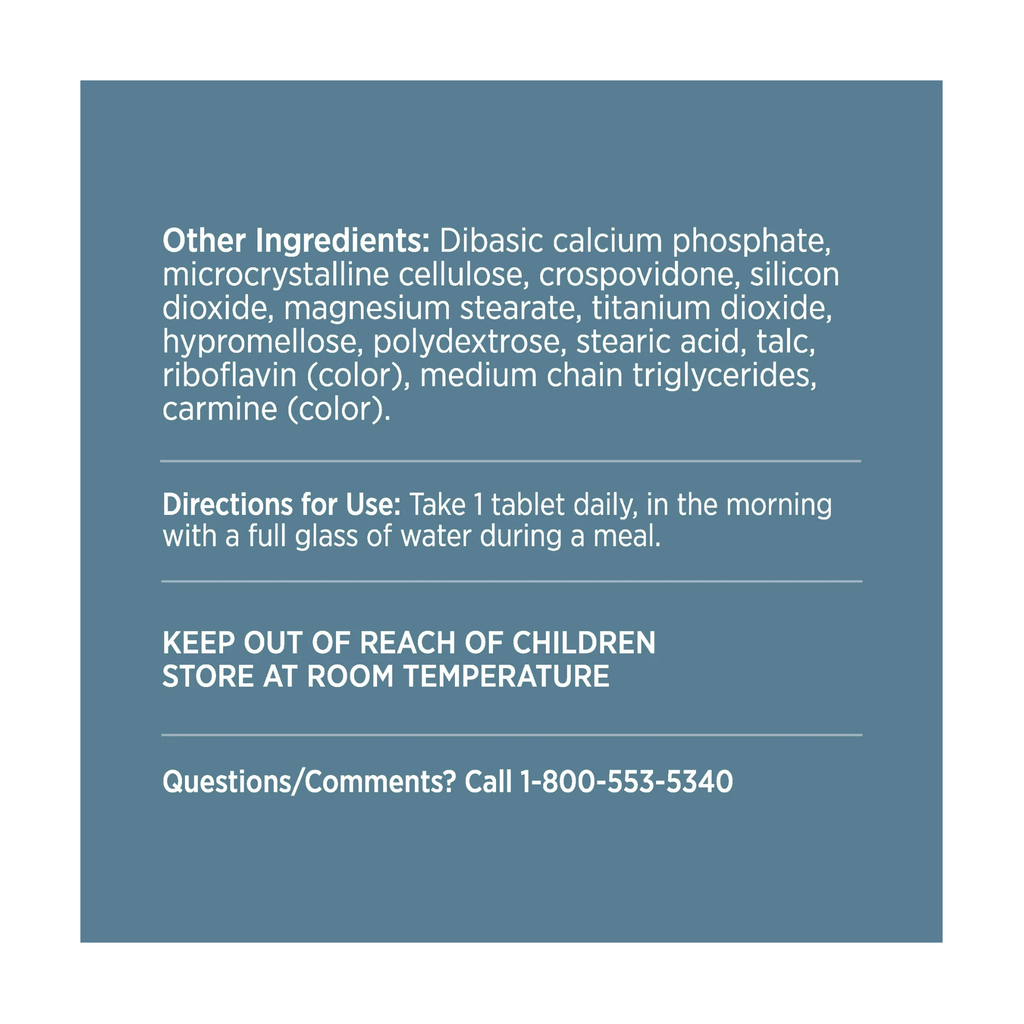 Other Ingredients: Dibasic calcium phosphate, microcrystalline cellulose, crospovidone, silicon dioxide, magnesium stearate, titanium dioxide, hypromellose, polydextrose, stearic acid, talc, riboflavin (color), medium chain triglycerides, carmine (color).

Directions for Use: Take 1 tablet daily, in the morning with a full glass of water during a meal.

KEEP OUT OF REACH OF CHILDREN
STORE AT ROOM TEMPERATURE

Questions/Comments? Call 1-800-553-5340